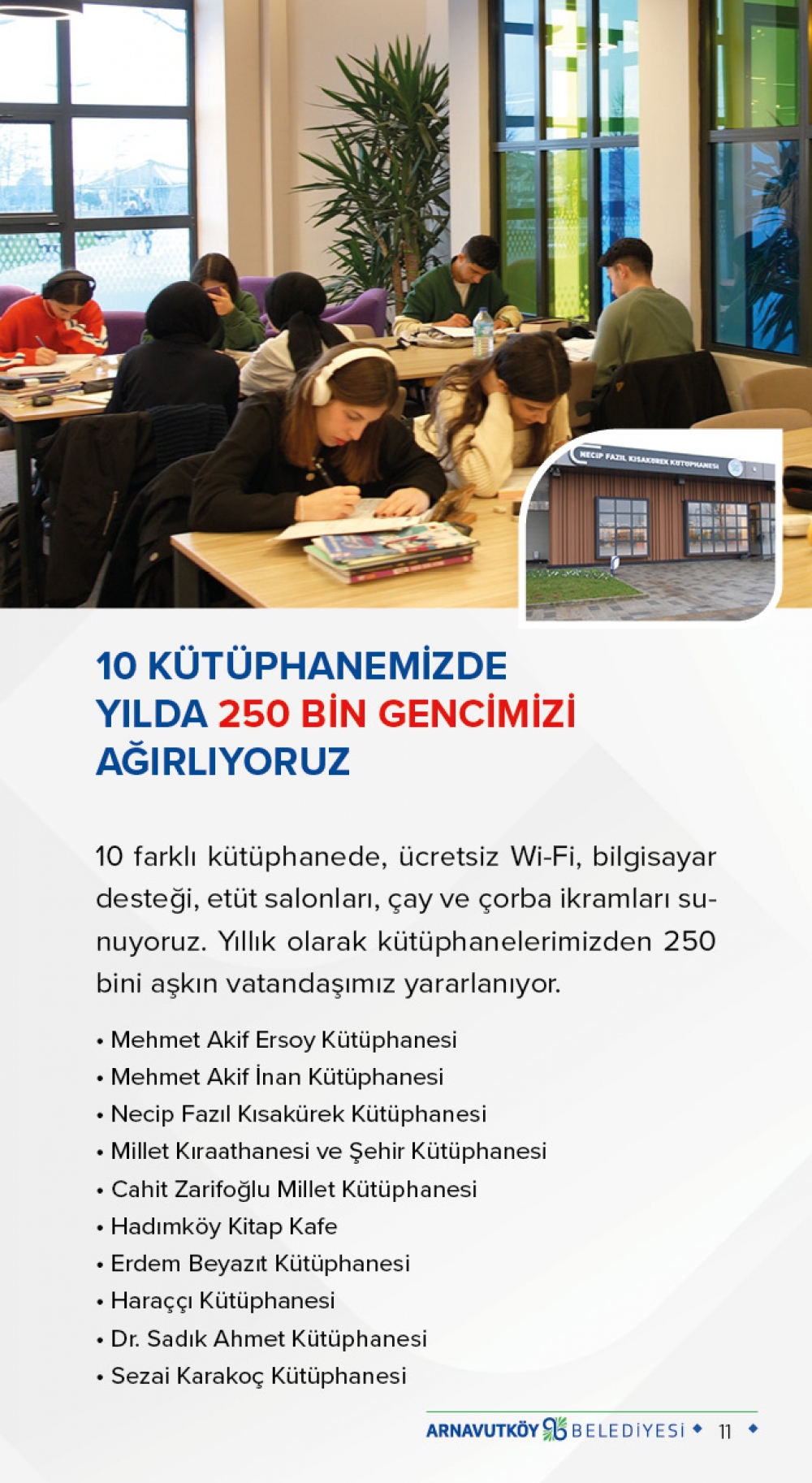 NECİP FAZIL KISAKÜREK KÜTÜPHANESİ

10 KÜTÜPHANEMİZDE YILDA 250 BİN GENCİMİZİ AĞIRLIYORUZ

10 farklı kütüphanede, ücretsiz Wi-Fi, bilgisayar desteği, etüt salonları, çay ve çorba ikramları sunuyoruz. Yıllık olarak kütüphanelerimizden 250 bini aşkın vatandaşımız yararlanıyor.

• Mehmet Akif Ersoy Kütüphanesi
• Mehmet Akif İnan Kütüphanesi
• Necip Fazıl Kısakürek Kütüphanesi
• Millet Kıraathanesi ve Şehir Kütüphanesi
• Cahit Zarifoğlu Millet Kütüphanesi
• Hadımköy Kitap Kafe
• Erdem Beyazıt Kütüphanesi
• Haraççı Kütüphanesi
• Dr. Sadık Ahmet Kütüphanesi
• Sezai Karakoç Kütüphanesi

ARNAVUTKÖY BELEDİYESİ 11